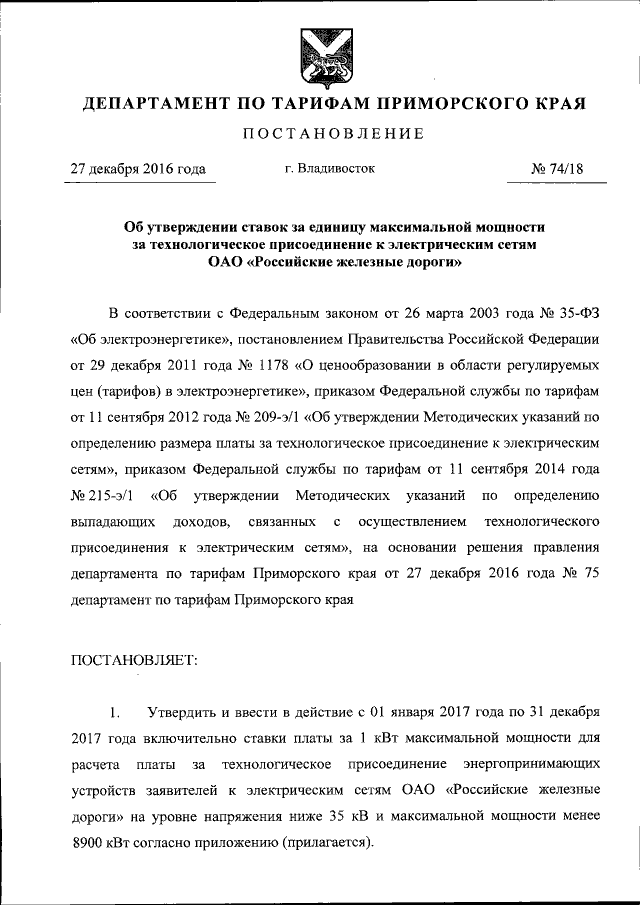 ДЕПАРТАМЕНТ ПО ТАРИФАМ ПРИМОРСКОГО КРАЯ

ПОСТАНОВЛЕНИЕ

27 декабря 2016 года

г. Владивосток

№ 74/18

Об утверждении ставок за единицу максимальной мощности за технологическое присоединение к электрическим сетям ОАО «Российские железные дороги»

В соответствии с Федеральным законом от 26 марта 2003 года № 35-ФЗ «Об электроэнергетике», постановлением Правительства Российской Федерации от 29 декабря 2011 года № 1178 «О ценообразовании в области регулируемых цен (тарифов) в электроэнергетике», приказом Федеральной службы по тарифам от 11 сентября 2012 года № 209-э/1 «Об утверждении Методических указаний по определению размера платы за технологическое присоединение к электрическим сетям», приказом Федеральной службы по тарифам от 11 сентября 2014 года № 215-э/1 «Об утверждении Методических указаний по определению выпадающих доходов, связанных с осуществлением технологического присоединения к электрическим сетям», на основании решения правления департамента по тарифам Приморского края от 27 декабря 2016 года № 75 департамент по тарифам Приморского края

ПОСТАНОВЛЯЕТ:

1. Утвердить и ввести в действие с 01 января 2017 года по 31 декабря 2017 года включительно ставки платы за 1 кВт максимальной мощности для расчета платы за технологическое присоединение энергопринимающих устройств заявителей к электрическим сетям ОАО «Российские железные дороги» на уровне напряжения ниже 35 кВ и максимальной мощности менее 8900 кВт согласно приложению (прилагается).